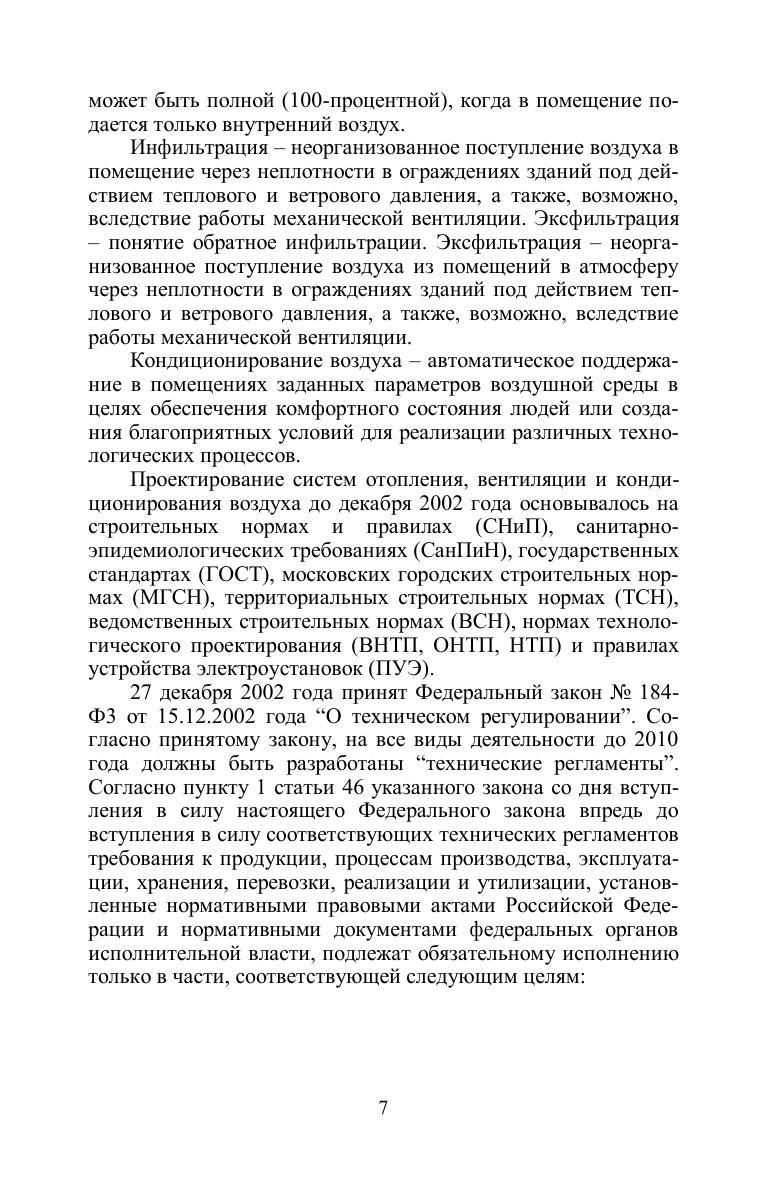 может быть полной (100-процентной), когда в помещение подается только внутренний воздух.

Инфильтрация – неорганизованное поступление воздуха в помещение через неплотности в ограждениях зданий под действием теплового и ветрового давления, а также, возможно, вследствие работы механической вентиляции. Эксфильтрация – понятие обратное инфильтрации. Эксфильтрация – неорганизованное поступление воздуха из помещений в атмосферу через неплотности в ограждениях зданий под действием теплового и ветрового давления, а также, возможно, вследствие работы механической вентиляции.

Кондиционирование воздуха – автоматическое поддержание в помещениях заданных параметров воздушной среды в целях обеспечения комфортного состояния людей или создания благоприятных условий для реализации различных технологических процессов.

Проектирование систем отопления, вентиляции и кондиционирования воздуха до декабря 2002 года основывалось на строительных нормах и правилах (СНиП), санитарно-эпидемиологических требованиях (СанПиН), государственных стандартах (ГОСТ), московских городских строительных нормах (МГСН), территориальных строительных нормах (ТСН), ведомственных строительных нормах (ВСН), нормах технологического проектирования (ВНТП, ОНТП, НТП) и правилах устройства электроустановок (ПУЭ).

27 декабря 2002 года принят Федеральный закон № 184-ФЗ от 15.12.2002 года “О техническом регулировании”. Согласно принятому закону, на все виды деятельности до 2010 года должны быть разработаны “технические регламенты”. Согласно пункту 1 статьи 46 указанного закона со дня вступления в силу настоящего Федерального закона впредь до вступления в силу соответствующих технических регламентов требования к продукции, процессам производства, эксплуатации, хранения, перевозки, реализации и утилизации, установленные нормативными правовыми актами Российской Федерации и нормативными документами федеральных органов исполнительной власти, подлежат обязательному исполнению только в части, соответствующей следующим целям:

7